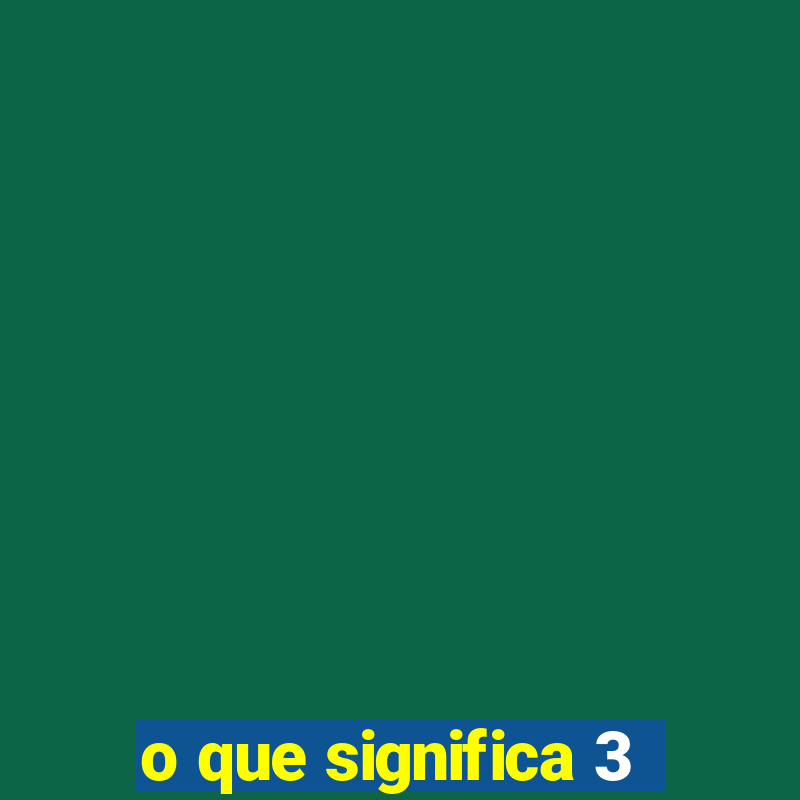 o que significa 3